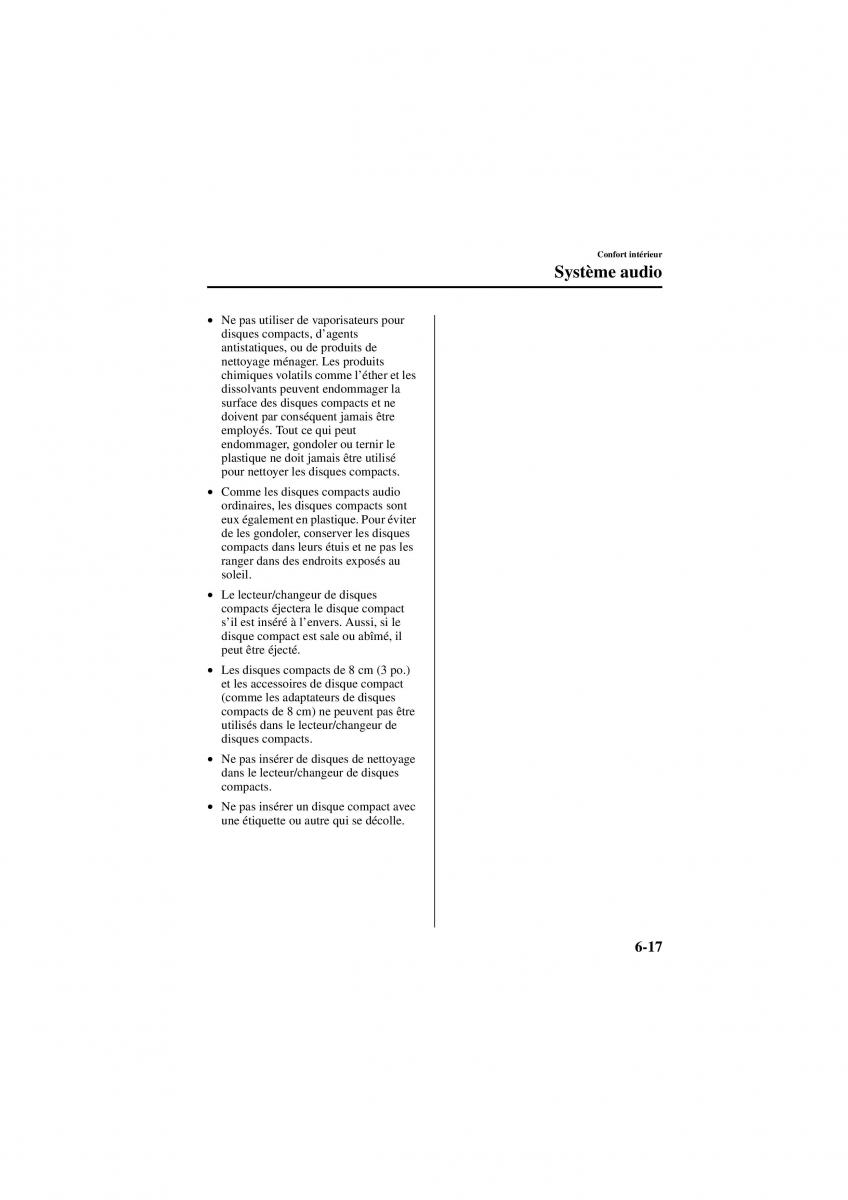 Confort intérieur

Système audio

• Ne pas utiliser de vaporisateurs pour disques compacts, d'agents antistatiques, ou de produits de nettoyage ménager. Les produits chimiques volatils comme l'éther et les dissolvants peuvent endommager la surface des disques compacts et ne doivent par conséquent jamais être employés. Tout ce qui peut endommager, gondoler ou ternir le plastique ne doit jamais être utilisé pour nettoyer les disques compacts.

• Comme les disques compacts audio ordinaires, les disques compacts sont eux également en plastique. Pour éviter de les gondoler, conserver les disques compacts dans leurs étuis et ne pas les ranger dans des endroits exposés au soleil.

• Le lecteur/changeur de disques compacts éjectera le disque compact s'il est inséré à l'envers. Aussi, si le disque compact est sale ou abîmé, il peut être éjecté.

• Les disques compacts de 8 cm (3 po.) et les accessoires de disque compact (comme les adaptateurs de disques compacts de 8 cm) ne peuvent pas être utilisés dans le lecteur/changeur de disques compacts.

• Ne pas insérer de disques de nettoyage dans le lecteur/changeur de disques compacts.

• Ne pas insérer un disque compact avec une étiquette ou autre qui se décolle.

6-17